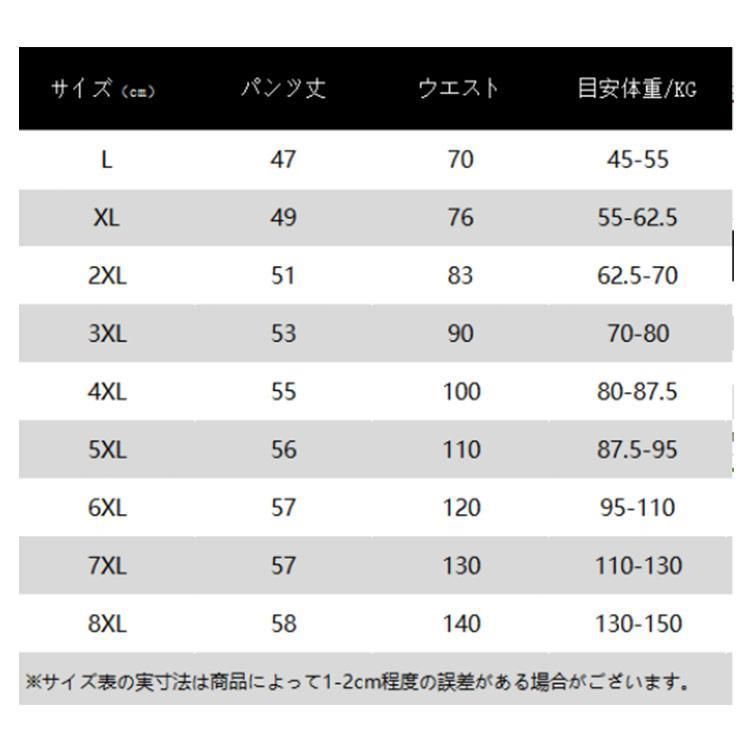 | サイズ（cm） | パンツ丈 | ウエスト | 目安体重/KG |
|---|---|---|---|
| L | 47 | 70 | 45-55 |
| XL | 49 | 76 | 55-62.5 |
| 2XL | 51 | 83 | 62.5-70 |
| 3XL | 53 | 90 | 70-80 |
| 4XL | 55 | 100 | 80-87.5 |
| 5XL | 56 | 110 | 87.5-95 |
| 6XL | 57 | 120 | 95-110 |
| 7XL | 57 | 130 | 110-130 |
| 8XL | 58 | 140 | 130-150 |

※サイズ表の実寸法は商品によって1-2cm程度の誤差がある場合がございます。